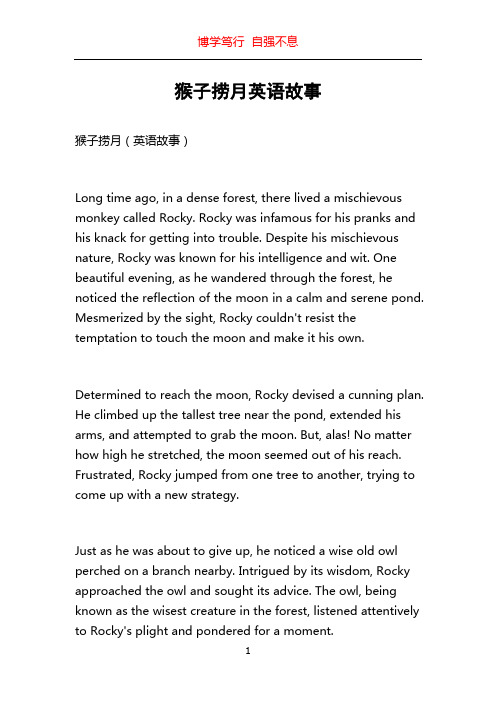 博学笃行 自强不息

猴子捞月英语故事

猴子捞月（英语故事）

Long time ago, in a dense forest, there lived a mischievous monkey called Rocky. Rocky was infamous for his pranks and his knack for getting into trouble. Despite his mischievous nature, Rocky was known for his intelligence and wit. One beautiful evening, as he wandered through the forest, he noticed the reflection of the moon in a calm and serene pond. Mesmerized by the sight, Rocky couldn't resist the temptation to touch the moon and make it his own.

Determined to reach the moon, Rocky devised a cunning plan. He climbed up the tallest tree near the pond, extended his arms, and attempted to grab the moon. But, alas! No matter how high he stretched, the moon seemed out of his reach. Frustrated, Rocky jumped from one tree to another, trying to come up with a new strategy.

Just as he was about to give up, he noticed a wise old owl perched on a branch nearby. Intrigued by its wisdom, Rocky approached the owl and sought its advice. The owl, being known as the wisest creature in the forest, listened attentively to Rocky's plight and pondered for a moment.

1